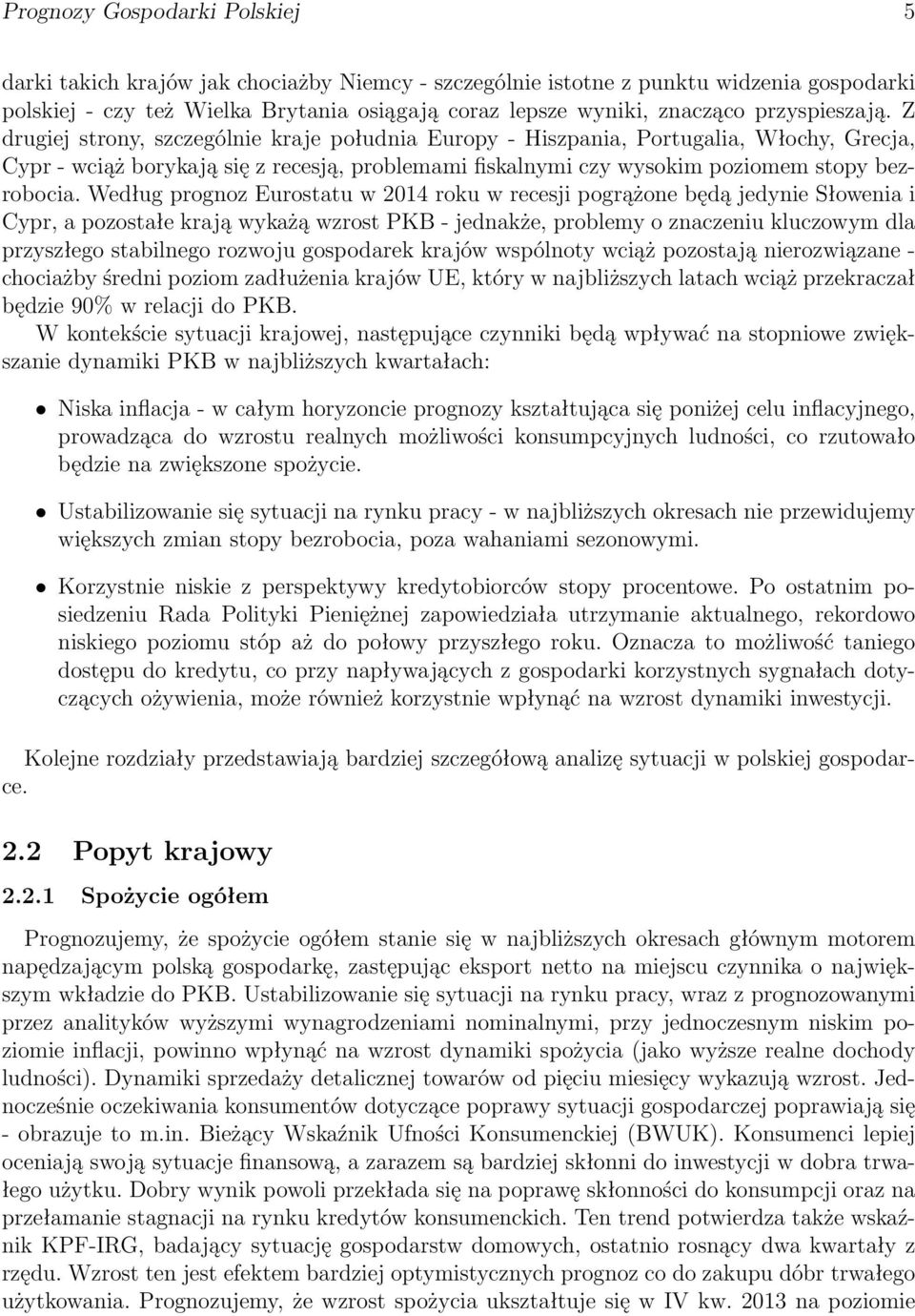 Prognozy Gospodarki Polskiej 5

darki takich krajów jak chociażby Niemcy - szczególnie istotne z punktu widzenia gospodarki polskiej - czy też Wielka Brytania osiągają coraz lepsze wyniki, znacząco przyspieszają. Z drugiej strony, szczególnie kraje południa Europy - Hiszpania, Portugalia, Włochy, Grecja, Cypr - wciąż borykają się z recesją, problemami fiskalnymi czy wysokim poziomem stopy bezrobocia. Według prognoz Eurostatu w 2014 roku w recesji pogrążone będą jedynie Słowenia i Cypr, a pozostałe krają wykażą wzrost PKB - jednakże, problemy o znaczeniu kluczowym dla przyszłego stabilnego rozwoju gospodarek krajów wspólnoty wciąż pozostają nierozwiązane - chociażby średni poziom zadłużenia krajów UE, który w najbliższych latach wciąż przekraczał będzie 90% w relacji do PKB.

W kontekście sytuacji krajowej, następujące czynniki będą wpływać na stopniowe zwiększanie dynamiki PKB w najbliższych kwartałach:

• Niska inflacja - w całym horyzoncie prognozy kształtująca się poniżej celu inflacyjnego, prowadząca do wzrostu realnych możliwości konsumpcyjnych ludności, co rzutowało będzie na zwiększone spożycie.

• Ustabilizowanie się sytuacji na rynku pracy - w najbliższych okresach nie przewidujemy większych zmian stopy bezrobocia, poza wahaniami sezonowymi.

• Korzystnie niskie z perspektywy kredytobiorców stopy procentowe. Po ostatnim posiedzeniu Rada Polityki Pieniężnej zapowiedziała utrzymanie aktualnego, rekordowo niskiego poziomu stóp aż do połowy przyszłego roku. Oznacza to możliwość taniego dostępu do kredytu, co przy napływających z gospodarki korzystnych sygnałach dotyczących ożywienia, może również korzystnie wpłynąć na wzrost dynamiki inwestycji.

Kolejne rozdziały przedstawiają bardziej szczegółową analizę sytuacji w polskiej gospodarce.

2.2 Popyt krajowy

2.2.1 Spożycie ogółem

Prognozujemy, że spożycie ogółem stanie się w najbliższych okresach głównym motorem napędzającym polską gospodarkę, zastępując eksport netto na miejscu czynnika o największym wkładzie do PKB. Ustabilizowanie się sytuacji na rynku pracy, wraz z prognozowanymi przez analityków wyższymi wynagrodzeniami nominalnymi, przy jednoczesnym niskim poziomie inflacji, powinno wpłynąć na wzrost dynamiki spożycia (jako wyższe realne dochody ludności). Dynamiki sprzedaży detalicznej towarów od pięciu miesięcy wykazują wzrost. Jednocześnie oczekiwania konsumentów dotyczące poprawy sytuacji gospodarczej poprawiają się - obrazuje to m.in. Bieżący Wskaźnik Ufności Konsumenckiej (BWUK). Konsumenci lepiej oceniają swoją sytuacje finansową, a zarazem są bardziej skłonni do inwestycji w dobra trwałego użytku. Dobry wynik powoli przekłada się na poprawę skłonności do konsumpcji oraz na przełamanie stagnacji na rynku kredytów konsumenckich. Ten trend potwierdza także wskaźnik KPF-IRG, badający sytuację gospodarstw domowych, ostatnio rosnący dwa kwartały z rzędu. Wzrost ten jest efektem bardziej optymistycznych prognoz co do zakupu dóbr trwałego użytkowania. Prognozujemy, że wzrost spożycia ukształtuje się w IV kw. 2013 na poziomie